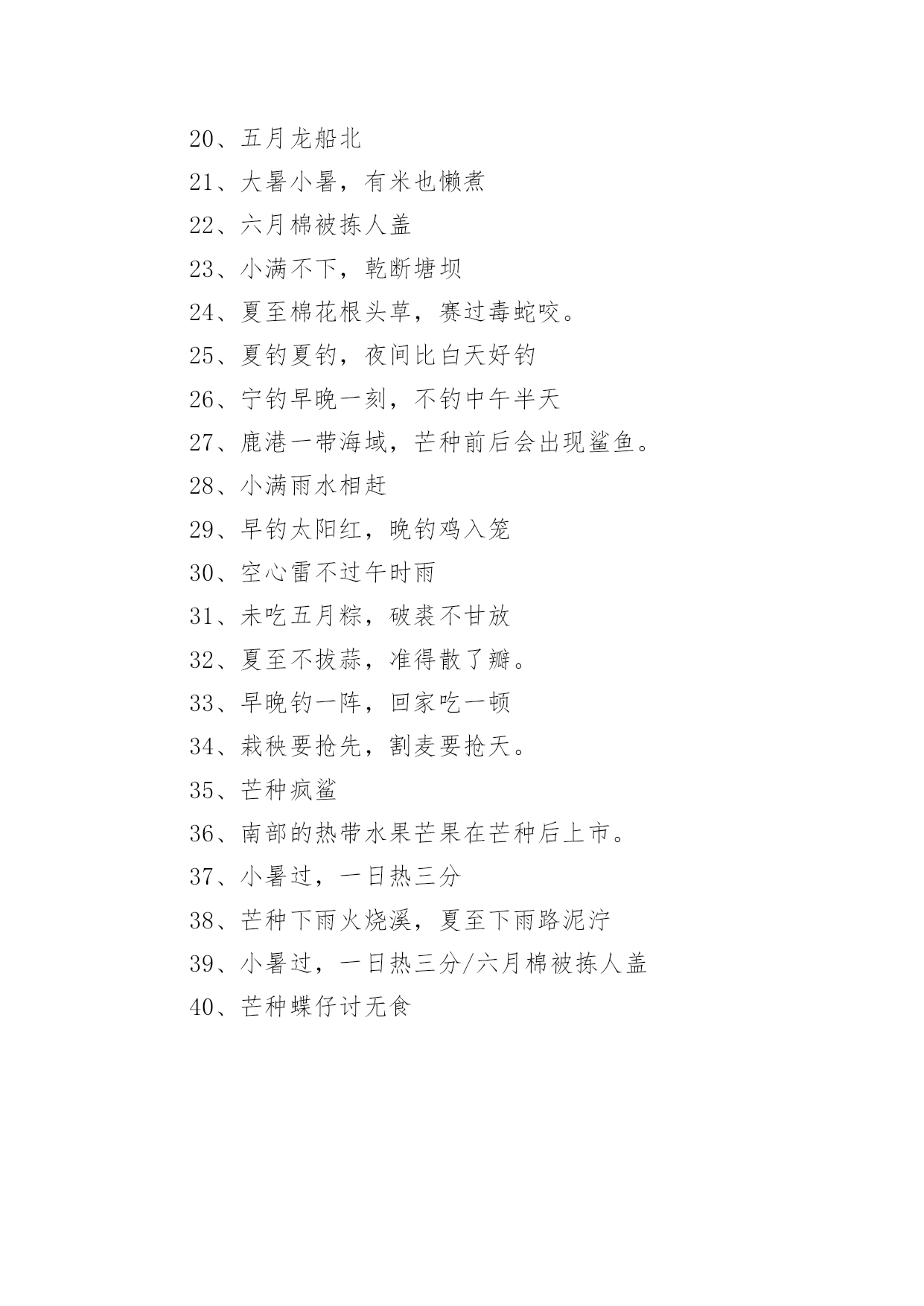 20、五月龙船北

21、大暑小暑，有米也懒煮

22、六月棉被拣人盖

23、小满不下，乾断塘坝

24、夏至棉花根头草，赛过毒蛇咬。

25、夏钓夏钓，夜间比白天好钓

26、宁钓早晚一刻，不钓中午半天

27、鹿港一带海域，芒种前后会出现鲨鱼。

28、小满雨水相赶

29、早钓太阳红，晚钓鸡入笼

30、空心雷不过午时雨

31、未吃五月粽，破裘不甘放

32、夏至不拔蒜，准得散了瓣。

33、早晚钓一阵，回家吃一顿

34、栽秧要抢先，割麦要抢天。

35、芒种疯鲨

36、南部的热带水果芒果在芒种后上市。

37、小暑过，一日热三分

38、芒种下雨火烧溪，夏至下雨路泥泞

39、小暑过，一日热三分/六月棉被拣人盖

40、芒种蝶仔讨无食